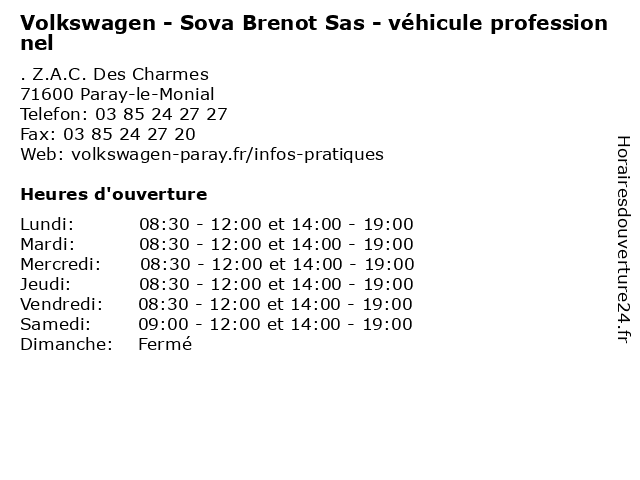 Volkswagen - Sova Brenot Sas - véhicule professionnel

. Z.A.C. Des Charmes
71600 Paray-le-Monial
Telefon: 03 85 24 27 27
Fax: 03 85 24 27 20
Web: volkswagen-paray.fr/infos-pratiques

Heures d'ouverture

| | |
|---|---|
| Lundi: | 08:30 - 12:00 et 14:00 - 19:00 |
| Mardi: | 08:30 - 12:00 et 14:00 - 19:00 |
| Mercredi: | 08:30 - 12:00 et 14:00 - 19:00 |
| Jeudi: | 08:30 - 12:00 et 14:00 - 19:00 |
| Vendredi: | 08:30 - 12:00 et 14:00 - 19:00 |
| Samedi: | 09:00 - 12:00 et 14:00 - 19:00 |
| Dimanche: | Fermé |

Horairesdouverture24.fr